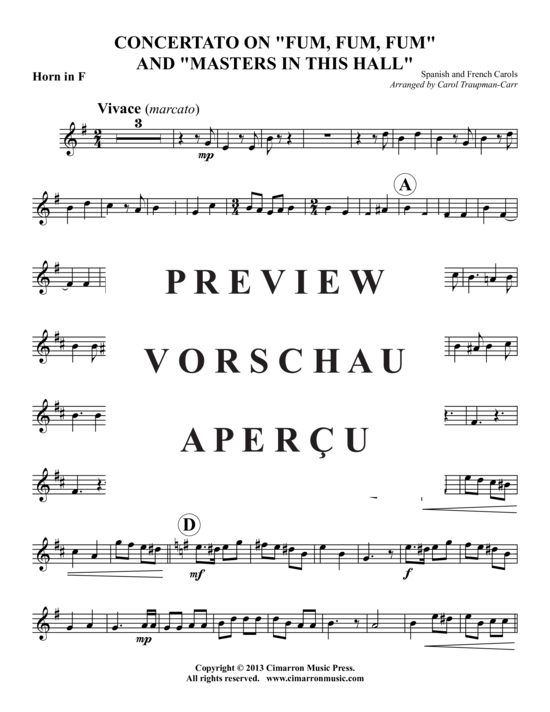 CONCERTATO ON "FUM, FUM, FUM"
AND "MASTERS IN THIS HALL"

Horn in F

Spanish and French Carols
Arranged by Carol Traupman-Carr

Vivace (marcato)

3

mp

A

PREVIEW

VORSCHAU

APERÇU

D

mf

f

mp

Copyright © 2013 Cimarron Music Press.
All rights reserved. www.cimarronmusic.com